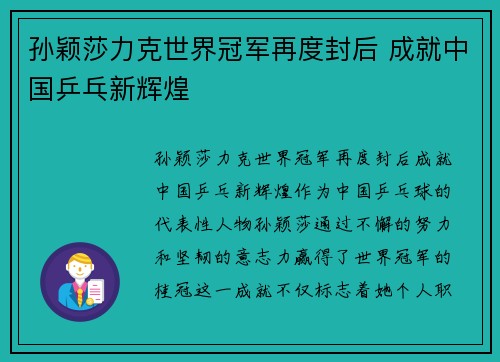 孙颖莎力克世界冠军再度封后 成就中国乒乓新辉煌

孙颖莎力克世界冠军再度封后成就中国乒乓新辉煌作为中国乒乓球的代表性人物孙颖莎通过不懈的努力和坚韧的意志力赢得了世界冠军的桂冠这一成就不仅标志着她个人职